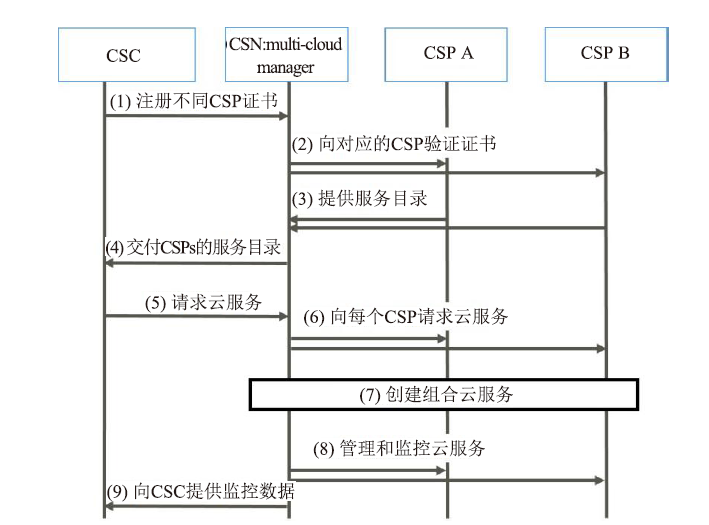 CSC

CSN:multi-cloud manager

CSP A

CSP B

(1) 注册不同CSP证书

(2) 向对应的CSP验证证书

(3) 提供服务目录

(4) 交付CSPs的服务目录

(5) 请求云服务

(6) 向每个CSP请求云服务

(7) 创建组合云服务

(8) 管理和监控云服务

(9) 向CSC提供监控数据